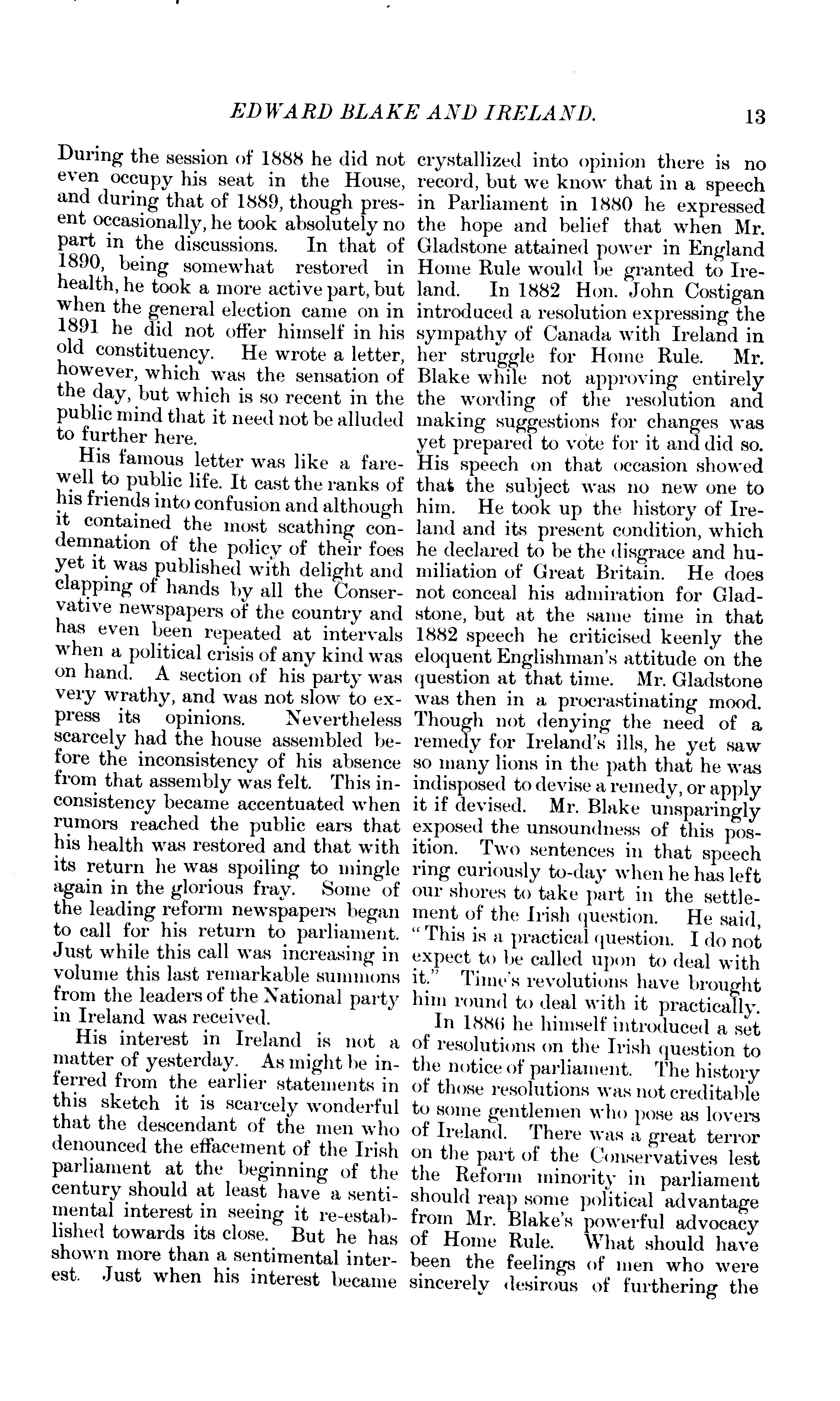 EDWARD BLAKE AND IRELAND. 13

During the session of 1888 he did not even occupy his seat in the House, and during that of 1889, though present occasionally, he took absolutely no part in the discussions. In that of 1890, being somewhat restored in health, he took a more active part, but when the general election came on in 1891 he did not offer himself in his old constituency. He wrote a letter, however, which was the sensation of the day, but which is so recent in the public mind that it need not be alluded to further here.

His famous letter was like a farewell to public life. It cast the ranks of his friends into confusion and although it contained the most scathing condemnation of the policy of their foes yet it was published with delight and clapping of hands by all the Conservative newspapers of the country and has even been repeated at intervals when a political crisis of any kind was on hand. A section of his party was very wrathy, and was not slow to express its opinions. Nevertheless scarcely had the house assembled before the inconsistency of his absence from that assembly was felt. This inconsistency became accentuated when rumors reached the public ears that his health was restored and that with its return he was spoiling to mingle again in the glorious fray. Some of the leading reform newspapers began to call for his return to parliament. Just while this call was increasing in volume this last remarkable summons from the leaders of the National party in Ireland was received.

His interest in Ireland is not a matter of yesterday. As might be inferred from the earlier statements in this sketch it is scarcely wonderful that the descendant of the men who denounced the effacement of the Irish parliament at the beginning of the century should at least have a sentimental interest in seeing it re-established towards its close. But he has shown more than a sentimental interest. Just when his interest became crystallized into opinion there is no record, but we know that in a speech in Parliament in 1880 he expressed the hope and belief that when Mr. Gladstone attained power in England Home Rule would be granted to Ireland. In 1882 Hon. John Costigan introduced a resolution expressing the sympathy of Canada with Ireland in her struggle for Home Rule. Mr. Blake while not approving entirely the wording of the resolution and making suggestions for changes was yet prepared to vote for it and did so. His speech on that occasion showed that the subject was no new one to him. He took up the history of Ireland and its present condition, which he declared to be the disgrace and humiliation of Great Britain. He does not conceal his admiration for Gladstone, but at the same time in that 1882 speech he criticised keenly the eloquent Englishman's attitude on the question at that time. Mr. Gladstone was then in a procrastinating mood. Though not denying the need of a remedy for Ireland's ills, he yet saw so many lions in the path that he was indisposed to devise a remedy, or apply it if devised. Mr. Blake unsparingly exposed the unsoundness of this position. Two sentences in that speech ring curiously to-day when he has left our shores to take part in the settlement of the Irish question. He said, "This is a practical question. I do not expect to be called upon to deal with it." Time's revolutions have brought him round to deal with it practically.

In 1886 he himself introduced a set of resolutions on the Irish question to the notice of parliament. The history of those resolutions was not creditable to some gentlemen who pose as lovers of Ireland. There was a great terror on the part of the Conservatives lest the Reform minority in parliament should reap some political advantage from Mr. Blake's powerful advocacy of Home Rule. What should have been the feelings of men who were sincerely desirous of furthering the